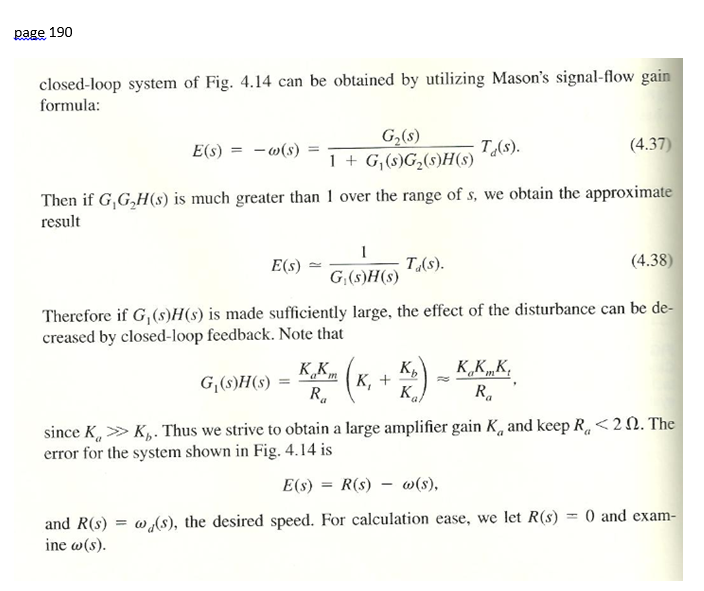 page 190

closed-loop system of Fig. 4.14 can be obtained by utilizing Mason's signal-flow gain formula:

$E(s) = -\omega(s) = \frac{G_2(s)}{1 + G_1(s)G_2(s)H(s)} T_d(s).$ (4.37)

Then if $G_1G_2H(s)$ is much greater than 1 over the range of $s$, we obtain the approximate result

$E(s) \simeq \frac{1}{G_1(s)H(s)} T_d(s).$ (4.38)

Therefore if $G_1(s)H(s)$ is made sufficiently large, the effect of the disturbance can be decreased by closed-loop feedback. Note that

$G_1(s)H(s) = \frac{K_aK_m}{R_a}\left(K_t + \frac{K_b}{K_a}\right) \approx \frac{K_aK_mK_t}{R_a},$

since $K_a \gg K_b$. Thus we strive to obtain a large amplifier gain $K_a$ and keep $R_a < 2\,\Omega$. The error for the system shown in Fig. 4.14 is

$E(s) = R(s) - \omega(s),$

and $R(s) = \omega_d(s)$, the desired speed. For calculation ease, we let $R(s) = 0$ and examine $\omega(s)$.